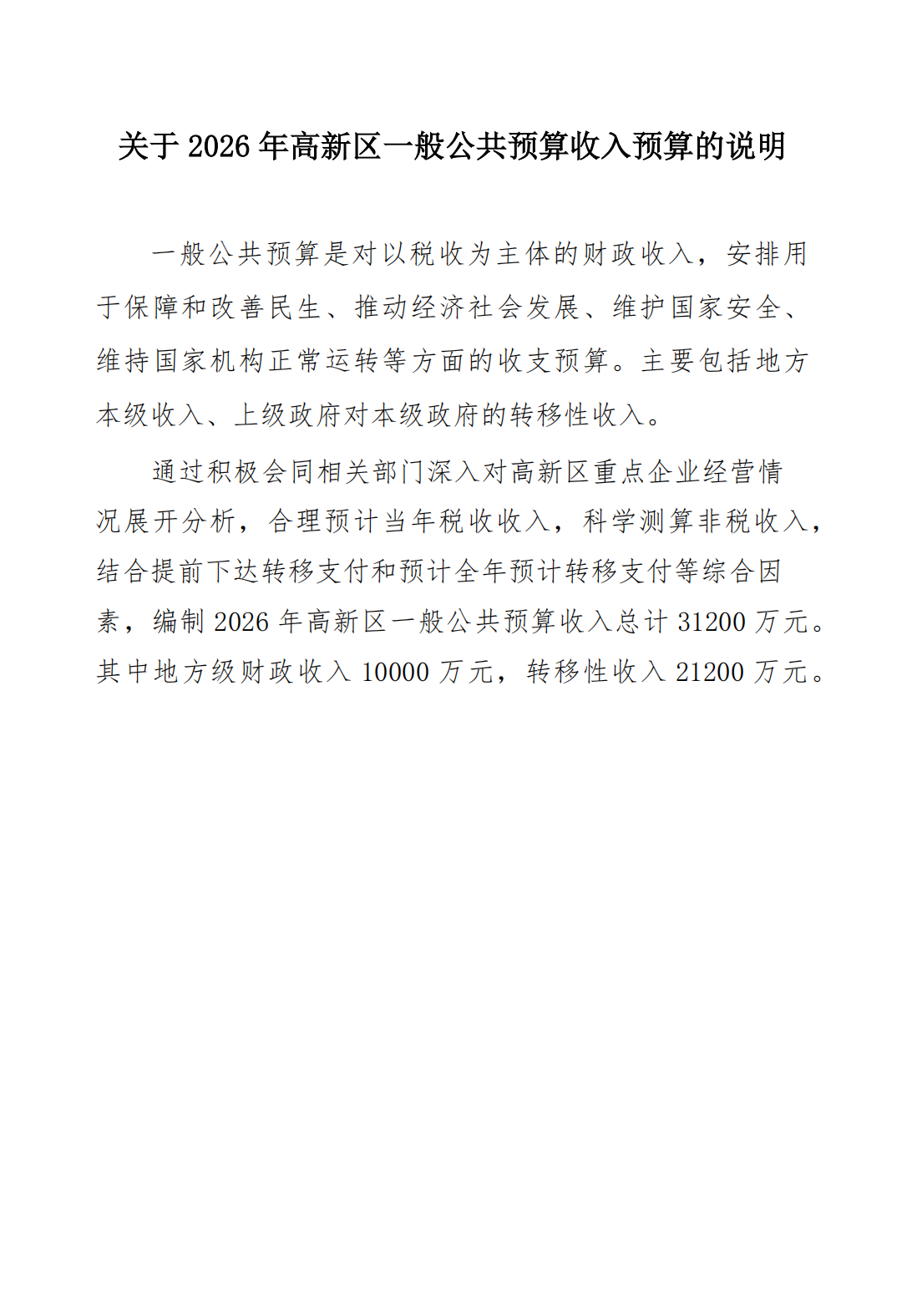 关于 2026 年高新区一般公共预算收入预算的说明

一般公共预算是对以税收为主体的财政收入，安排用于保障和改善民生、推动经济社会发展、维护国家安全、维持国家机构正常运转等方面的收支预算。主要包括地方本级收入、上级政府对本级政府的转移性收入。

通过积极会同相关部门深入对高新区重点企业经营情况展开分析，合理预计当年税收收入，科学测算非税收入，结合提前下达转移支付和预计全年预计转移支付等综合因素，编制 2026 年高新区一般公共预算收入总计 31200 万元。其中地方级财政收入 10000 万元，转移性收入 21200 万元。